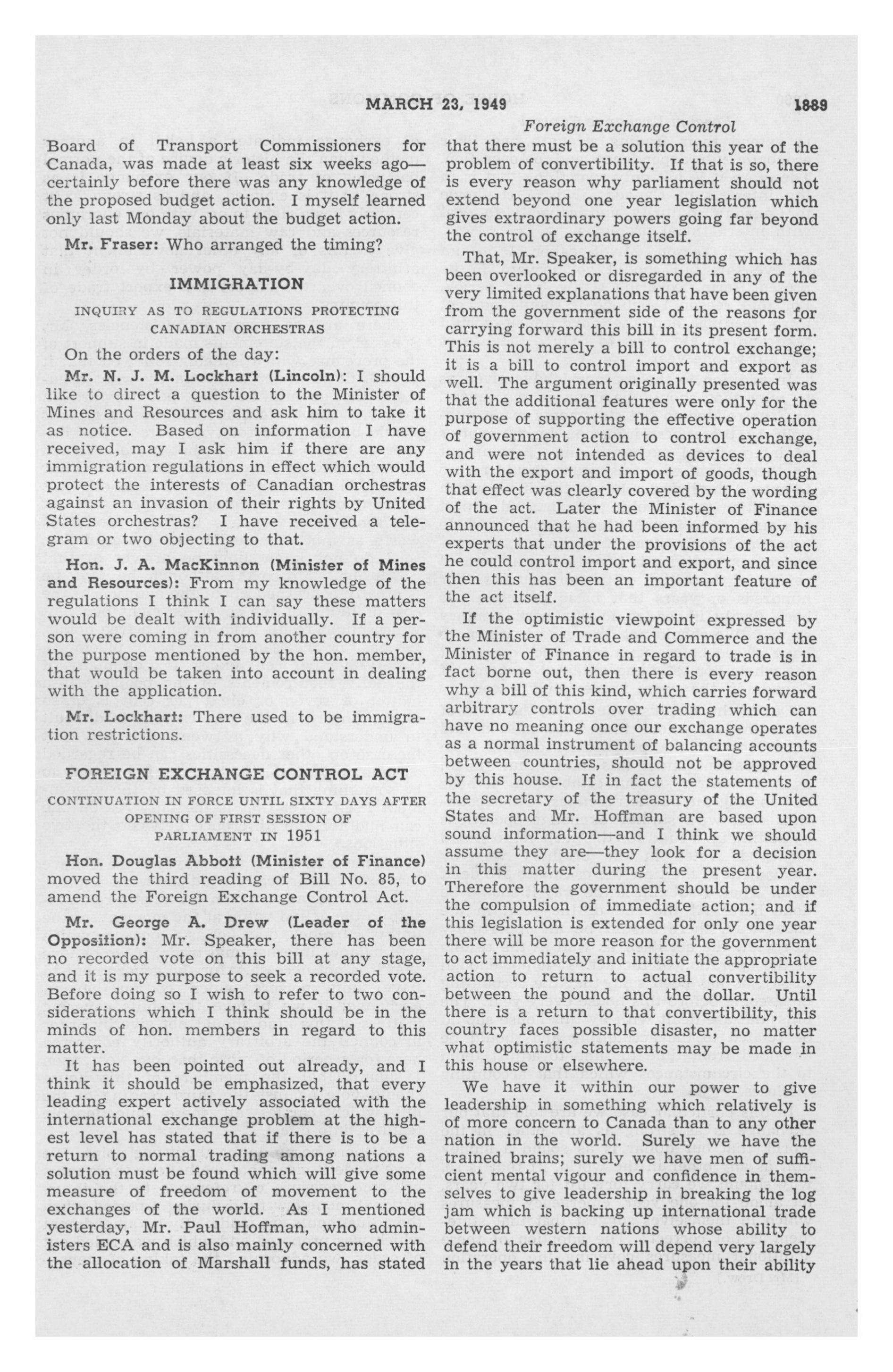 MARCH 23, 1949 1889

Foreign Exchange Control

Board of Transport Commissioners for Canada, was made at least six weeks ago—certainly before there was any knowledge of the proposed budget action. I myself learned only last Monday about the budget action.

Mr. Fraser: Who arranged the timing?

IMMIGRATION

INQUIRY AS TO REGULATIONS PROTECTING CANADIAN ORCHESTRAS

On the orders of the day:

Mr. N. J. M. Lockhart (Lincoln): I should like to direct a question to the Minister of Mines and Resources and ask him to take it as notice. Based on information I have received, may I ask him if there are any immigration regulations in effect which would protect the interests of Canadian orchestras against an invasion of their rights by United States orchestras? I have received a telegram or two objecting to that.

Hon. J. A. MacKinnon (Minister of Mines and Resources): From my knowledge of the regulations I think I can say these matters would be dealt with individually. If a person were coming in from another country for the purpose mentioned by the hon. member, that would be taken into account in dealing with the application.

Mr. Lockhart: There used to be immigration restrictions.

FOREIGN EXCHANGE CONTROL ACT

CONTINUATION IN FORCE UNTIL SIXTY DAYS AFTER OPENING OF FIRST SESSION OF PARLIAMENT IN 1951

Hon. Douglas Abbott (Minister of Finance) moved the third reading of Bill No. 85, to amend the Foreign Exchange Control Act.

Mr. George A. Drew (Leader of the Opposition): Mr. Speaker, there has been no recorded vote on this bill at any stage, and it is my purpose to seek a recorded vote. Before doing so I wish to refer to two considerations which I think should be in the minds of hon. members in regard to this matter.

It has been pointed out already, and I think it should be emphasized, that every leading expert actively associated with the international exchange problem at the highest level has stated that if there is to be a return to normal trading among nations a solution must be found which will give some measure of freedom of movement to the exchanges of the world. As I mentioned yesterday, Mr. Paul Hoffman, who administers ECA and is also mainly concerned with the allocation of Marshall funds, has stated that there must be a solution this year of the problem of convertibility. If that is so, there is every reason why parliament should not extend beyond one year legislation which gives extraordinary powers going far beyond the control of exchange itself.

That, Mr. Speaker, is something which has been overlooked or disregarded in any of the very limited explanations that have been given from the government side of the reasons for carrying forward this bill in its present form. This is not merely a bill to control exchange; it is a bill to control import and export as well. The argument originally presented was that the additional features were only for the purpose of supporting the effective operation of government action to control exchange, and were not intended as devices to deal with the export and import of goods, though that effect was clearly covered by the wording of the act. Later the Minister of Finance announced that he had been informed by his experts that under the provisions of the act he could control import and export, and since then this has been an important feature of the act itself.

If the optimistic viewpoint expressed by the Minister of Trade and Commerce and the Minister of Finance in regard to trade is in fact borne out, then there is every reason why a bill of this kind, which carries forward arbitrary controls over trading which can have no meaning once our exchange operates as a normal instrument of balancing accounts between countries, should not be approved by this house. If in fact the statements of the secretary of the treasury of the United States and Mr. Hoffman are based upon sound information—and I think we should assume they are—they look for a decision in this matter during the present year. Therefore the government should be under the compulsion of immediate action; and if this legislation is extended for only one year there will be more reason for the government to act immediately and initiate the appropriate action to return to actual convertibility between the pound and the dollar. Until there is a return to that convertibility, this country faces possible disaster, no matter what optimistic statements may be made in this house or elsewhere.

We have it within our power to give leadership in something which relatively is of more concern to Canada than to any other nation in the world. Surely we have the trained brains; surely we have men of sufficient mental vigour and confidence in themselves to give leadership in breaking the log jam which is backing up international trade between western nations whose ability to defend their freedom will depend very largely in the years that lie ahead upon their ability